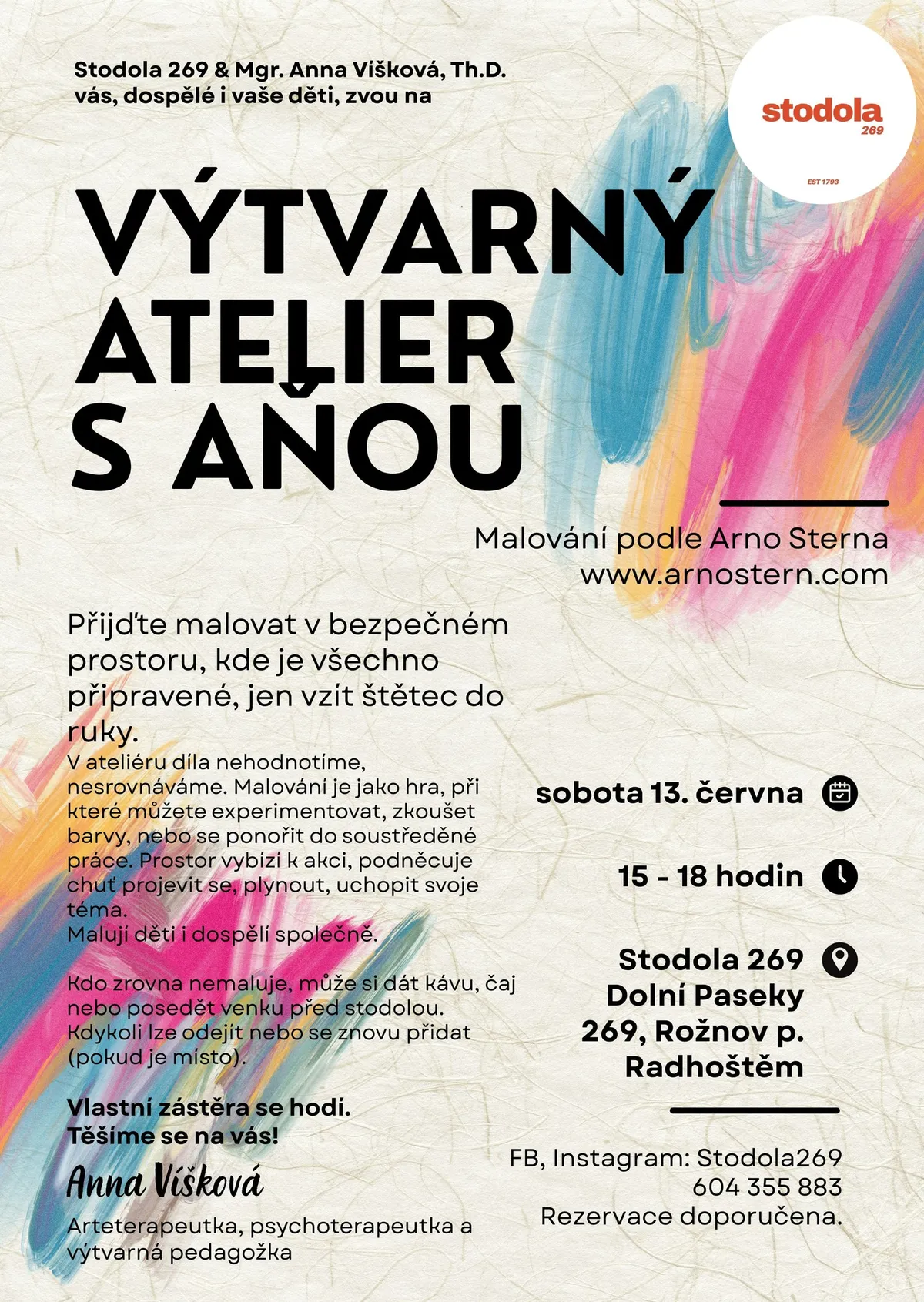 Stodola 269 & Mgr. Anna Víšková, Th.D.
vás, dospělé i vaše děti, zvou na

stodola
269
EST 1793

VÝTVARNÝ ATELIER S AŇOU

Malování podle Arno Sterna
www.arnostern.com

Přijďte malovat v bezpečném prostoru, kde je všechno připravené, jen vzít štětec do ruky.
V ateliéru díla nehodnotíme, nesrovnáváme. Malování je jako hra, při které můžete experimentovat, zkoušet barvy, nebo se ponořit do soustředěné práce. Prostor vybízí k akci, podněcuje chuť projevit se, plynout, uchopit svoje téma.
Malují děti i dospělí společně.

Kdo zrovna nemaluje, může si dát kávu, čaj nebo posedět venku před stodolou. Kdykoli lze odejít nebo se znovu přidat (pokud je místo).

Vlastní zástěra se hodí.
Těšíme se na vás!

Anna Víšková

Arteterapeutka, psychoterapeutka a výtvarná pedagožka

sobota 13. června

15 - 18 hodin

Stodola 269
Dolní Paseky
269, Rožnov p.
Radhoštěm

FB, Instagram: Stodola269
604 355 883
Rezervace doporučena.